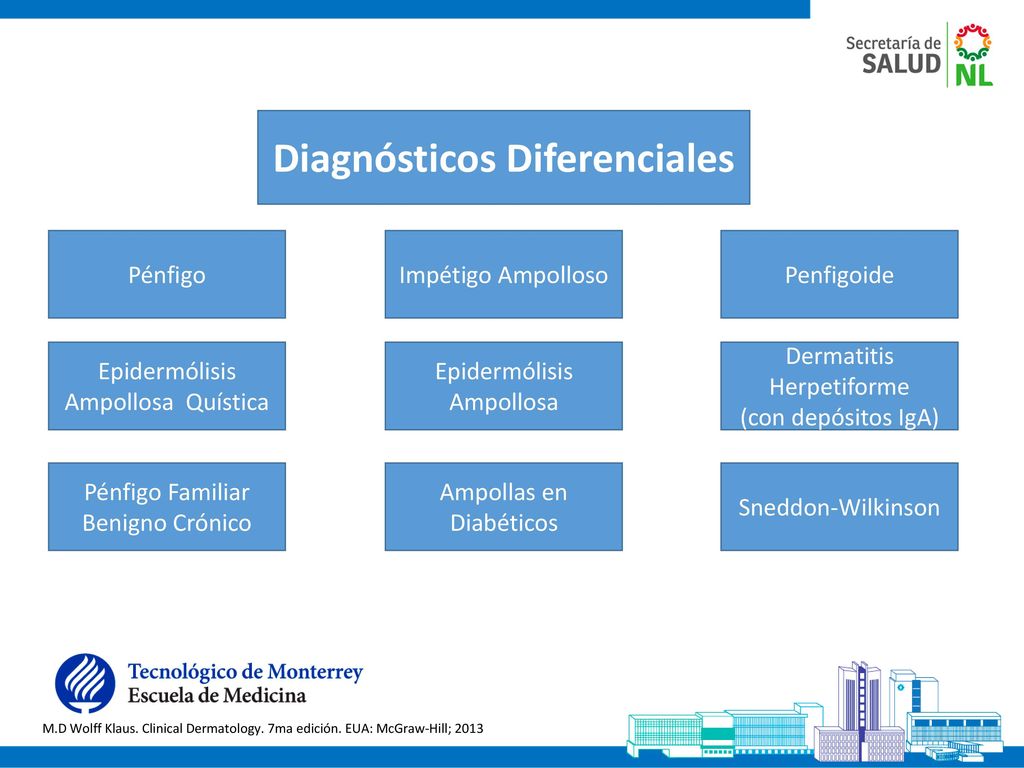 Secretaría de SALUD NL

Diagnósticos Diferenciales

Pénfigo

Impétigo Ampolloso

Penfigoide

Epidermólisis Ampollosa Quística

Epidermólisis Ampollosa

Dermatitis Herpetiforme (con depósitos IgA)

Pénfigo Familiar Benigno Crónico

Ampollas en Diabéticos

Sneddon-Wilkinson

Tecnológico de Monterrey
Escuela de Medicina

M.D Wolff Klaus. Clinical Dermatology. 7ma edición. EUA: McGraw-Hill; 2013